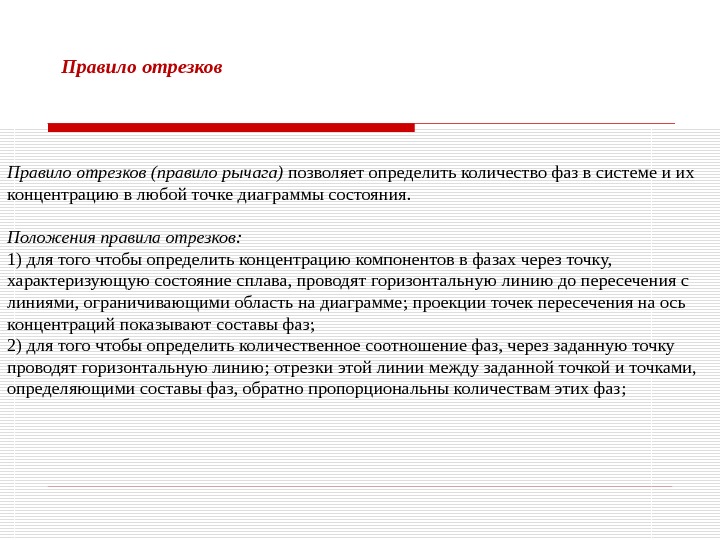 Правило отрезков

Правило отрезков (правило рычага) позволяет определить количество фаз в системе и их концентрацию в любой точке диаграммы состояния.

Положения правила отрезков:
1) для того чтобы определить концентрацию компонентов в фазах через точку, характеризующую состояние сплава, проводят горизонтальную линию до пересечения с линиями, ограничивающими область на диаграмме; проекции точек пересечения на ось концентраций показывают составы фаз;
2) для того чтобы определить количественное соотношение фаз, через заданную точку проводят горизонтальную линию; отрезки этой линии между заданной точкой и точками, определяющими составы фаз, обратно пропорциональны количествам этих фаз;